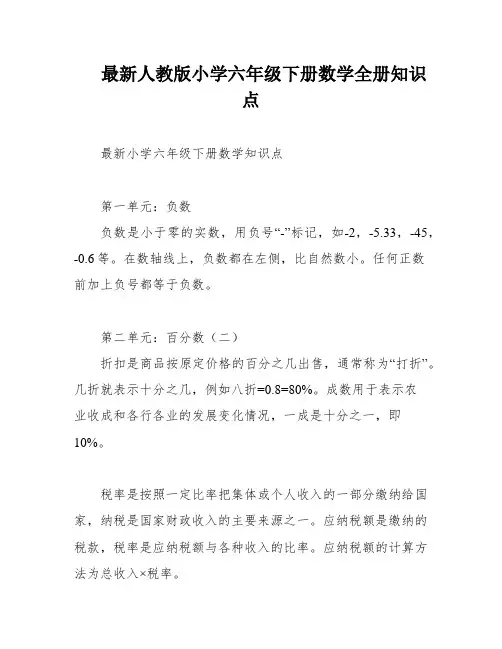 最新人教版小学六年级下册数学全册知识点

最新小学六年级下册数学知识点

第一单元：负数

负数是小于零的实数，用负号“-”标记，如-2，-5.33，-45，-0.6等。在数轴线上，负数都在左侧，比自然数小。任何正数前加上负号都等于负数。

第二单元：百分数（二）

折扣是商品按原定价格的百分之几出售，通常称为“打折”。几折就表示十分之几，例如八折=0.8=80%。成数用于表示农业收成和各行各业的发展变化情况，一成是十分之一，即10%。

税率是按照一定比率把集体或个人收入的一部分缴纳给国家，纳税是国家财政收入的主要来源之一。应纳税额是缴纳的税款，税率是应纳税额与各种收入的比率。应纳税额的计算方法为总收入×税率。